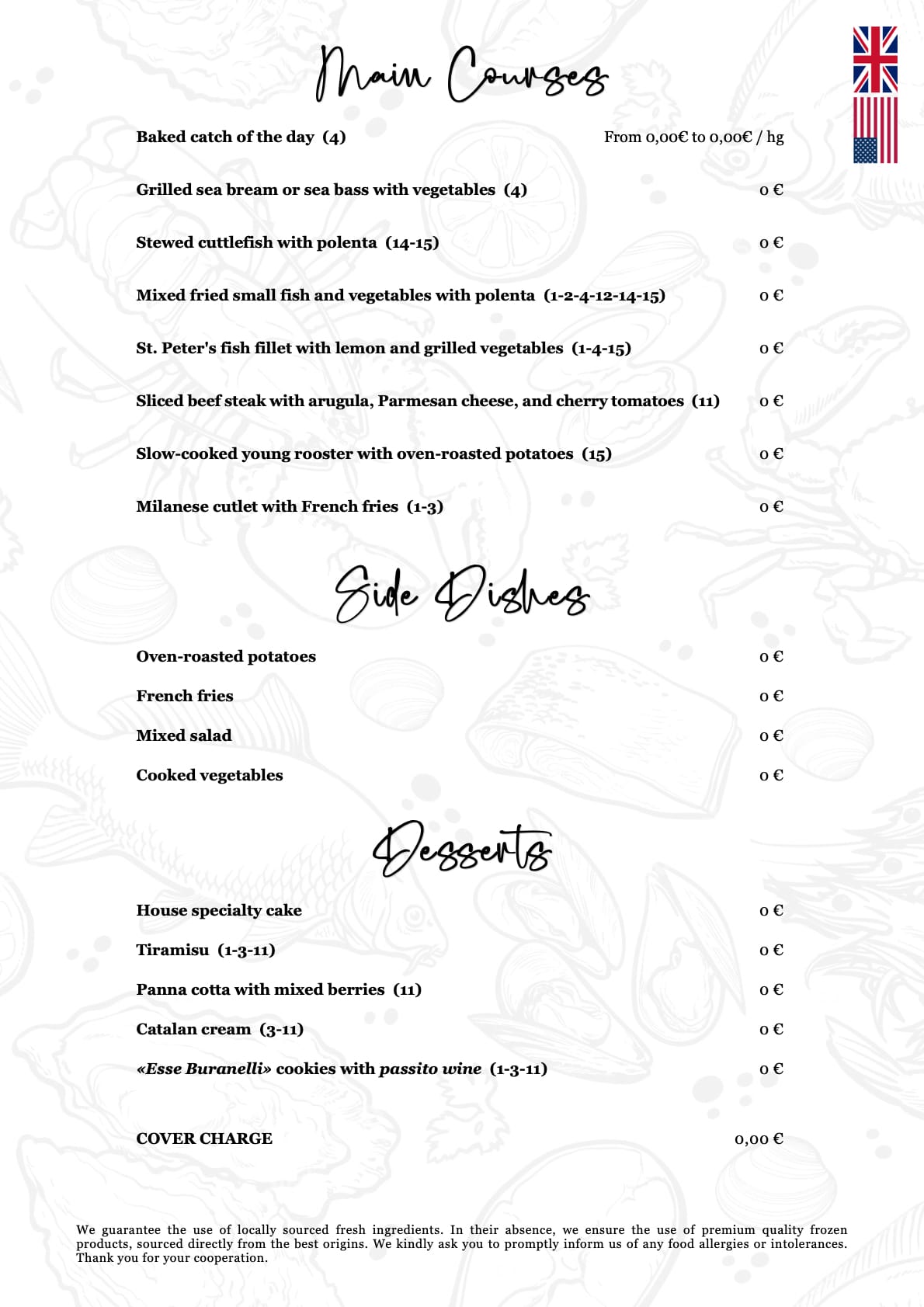 Main Courses

Baked catch of the day (4) From 0,00€ to 0,00€ / hg

Grilled sea bream or sea bass with vegetables (4) 0 €

Stewed cuttlefish with polenta (14-15) 0 €

Mixed fried small fish and vegetables with polenta (1-2-4-12-14-15) 0 €

St. Peter's fish fillet with lemon and grilled vegetables (1-4-15) 0 €

Sliced beef steak with arugula, Parmesan cheese, and cherry tomatoes (11) 0 €

Slow-cooked young rooster with oven-roasted potatoes (15) 0 €

Milanese cutlet with French fries (1-3) 0 €

Side Dishes

Oven-roasted potatoes 0 €

French fries 0 €

Mixed salad 0 €

Cooked vegetables 0 €

Desserts

House specialty cake 0 €

Tiramisu (1-3-11) 0 €

Panna cotta with mixed berries (11) 0 €

Catalan cream (3-11) 0 €

«Esse Buranelli» cookies with passito wine (1-3-11) 0 €

COVER CHARGE 0,00 €

We guarantee the use of locally sourced fresh ingredients. In their absence, we ensure the use of premium quality frozen products, sourced directly from the best origins. We kindly ask you to promptly inform us of any food allergies or intolerances. Thank you for your cooperation.